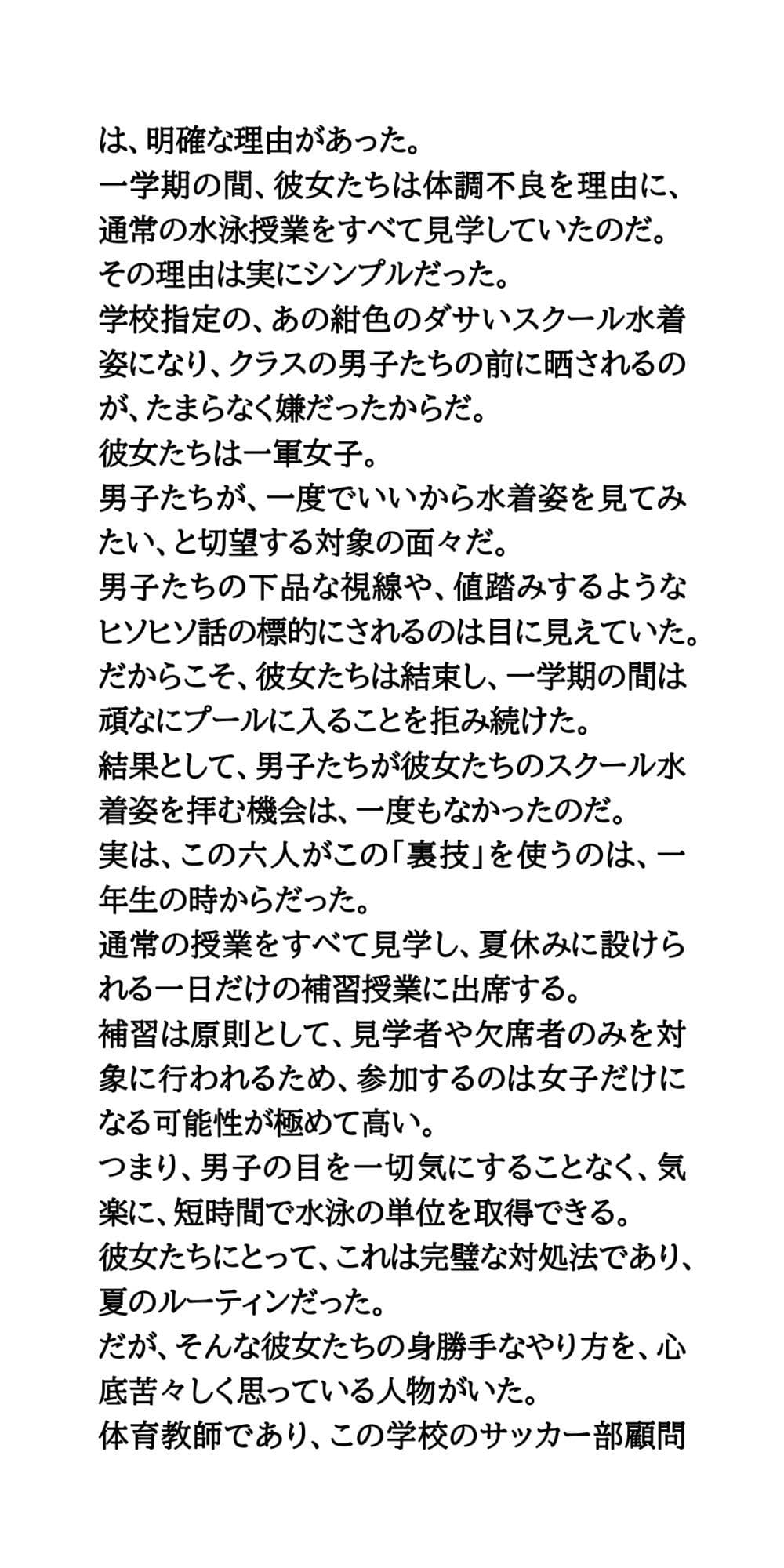 は、明確な理由があった。
一学期の間、彼女たちは体調不良を理由に、通常の水泳授業をすべて見学していたのだ。
その理由は実にシンプルだった。
学校指定の、あの紺色のダサいスクール水着姿になり、クラスの男子たちの前に晒されるのが、たまらなく嫌だったからだ。
彼女たちは一軍女子。
男子たちが、一度でいいから水着姿を見てみたい、と切望する対象の面々だ。
男子たちの下品な視線や、値踏みするようなヒソヒソ話の標的にされるのは目に見えていた。
だからこそ、彼女たちは結束し、一学期の間は頑なにプールに入ることを拒み続けた。
結果として、男子たちが彼女たちのスクール水着姿を拝む機会は、一度もなかったのだ。
実は、この六人がこの「裏技」を使うのは、一年生の時からだった。
通常の授業をすべて見学し、夏休みに設けられる一日だけの補習授業に出席する。
補習は原則として、見学者や欠席者のみを対象に行われるため、参加するのは女子だけになる可能性が極めて高い。
つまり、男子の目を一切気にすることなく、気楽に、短時間で水泳の単位を取得できる。
彼女たちにとって、これは完璧な対処法であり、夏のルーティンだった。
だが、そんな彼女たちの身勝手なやり方を、心底苦々しく思っている人物がいた。
体育教師であり、この学校のサッカー部顧問